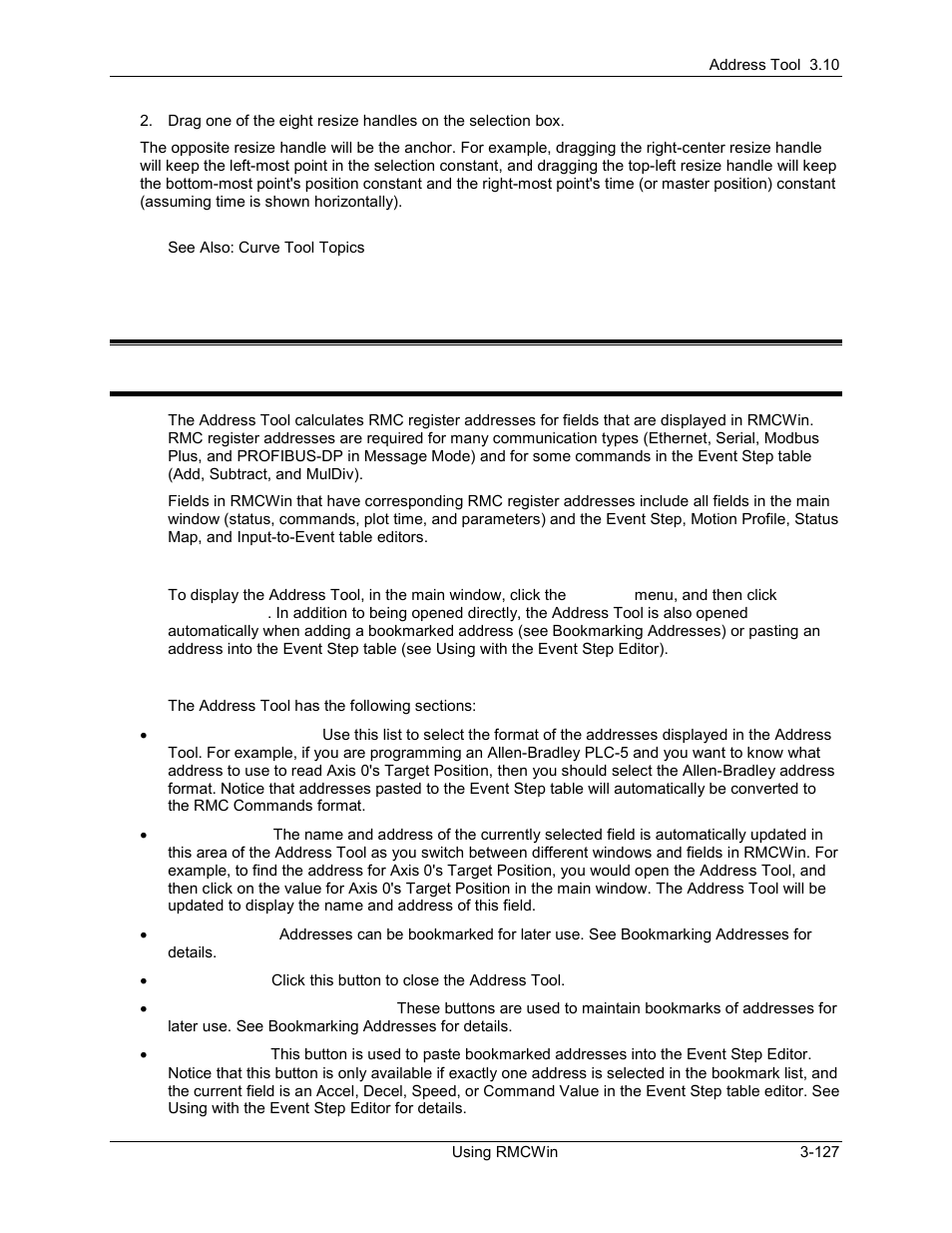 Address Tool 3.10

2. Drag one of the eight resize handles on the selection box.

The opposite resize handle will be the anchor. For example, dragging the right-center resize handle will keep the left-most point in the selection constant, and dragging the top-left resize handle will keep the bottom-most point's position constant and the right-most point's time (or master position) constant (assuming time is shown horizontally).

See Also: Curve Tool Topics

The Address Tool calculates RMC register addresses for fields that are displayed in RMCWin. RMC register addresses are required for many communication types (Ethernet, Serial, Modbus Plus, and PROFIBUS-DP in Message Mode) and for some commands in the Event Step table (Add, Subtract, and MulDiv).

Fields in RMCWin that have corresponding RMC register addresses include all fields in the main window (status, commands, plot time, and parameters) and the Event Step, Motion Profile, Status Map, and Input-to-Event table editors.

To display the Address Tool, in the main window, click the menu, and then click . In addition to being opened directly, the Address Tool is also opened automatically when adding a bookmarked address (see Bookmarking Addresses) or pasting an address into the Event Step table (see Using with the Event Step Editor).

The Address Tool has the following sections:

• Use this list to select the format of the addresses displayed in the Address Tool. For example, if you are programming an Allen-Bradley PLC-5 and you want to know what address to use to read Axis 0's Target Position, then you should select the Allen-Bradley address format. Notice that addresses pasted to the Event Step table will automatically be converted to the RMC Commands format.

• The name and address of the currently selected field is automatically updated in this area of the Address Tool as you switch between different windows and fields in RMCWin. For example, to find the address for Axis 0's Target Position, you would open the Address Tool, and then click on the value for Axis 0's Target Position in the main window. The Address Tool will be updated to display the name and address of this field.

• Addresses can be bookmarked for later use. See Bookmarking Addresses for details.

• Click this button to close the Address Tool.

• These buttons are used to maintain bookmarks of addresses for later use. See Bookmarking Addresses for details.

• This button is used to paste bookmarked addresses into the Event Step Editor. Notice that this button is only available if exactly one address is selected in the bookmark list, and the current field is an Accel, Decel, Speed, or Command Value in the Event Step table editor. See Using with the Event Step Editor for details.

Using RMCWin 3-127